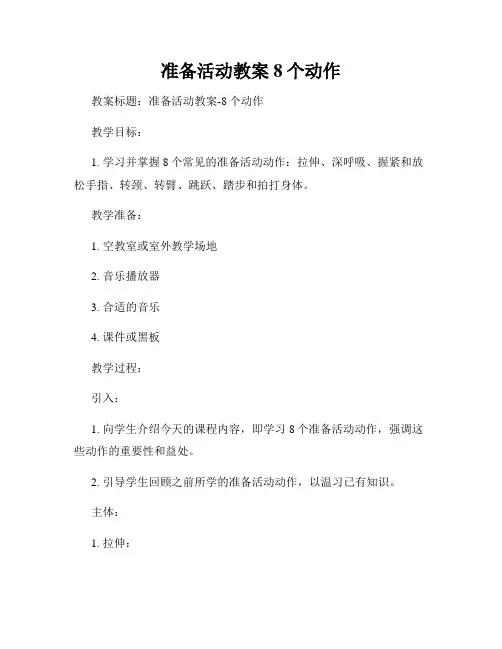 准备活动教案 8 个动作

教案标题：准备活动教案-8 个动作

教学目标：

1. 学习并掌握 8 个常见的准备活动动作：拉伸、深呼吸、握紧和放松手指、转颈、转臂、跳跃、踏步和拍打身体。

教学准备：

1. 空教室或室外教学场地

2. 音乐播放器

3. 合适的音乐

4. 课件或黑板

教学过程：

引入：

1. 向学生介绍今天的课程内容，即学习 8 个准备活动动作，强调这些动作的重要性和益处。

2. 引导学生回顾之前所学的准备活动动作，以温习已有知识。

主体：

1. 拉伸：